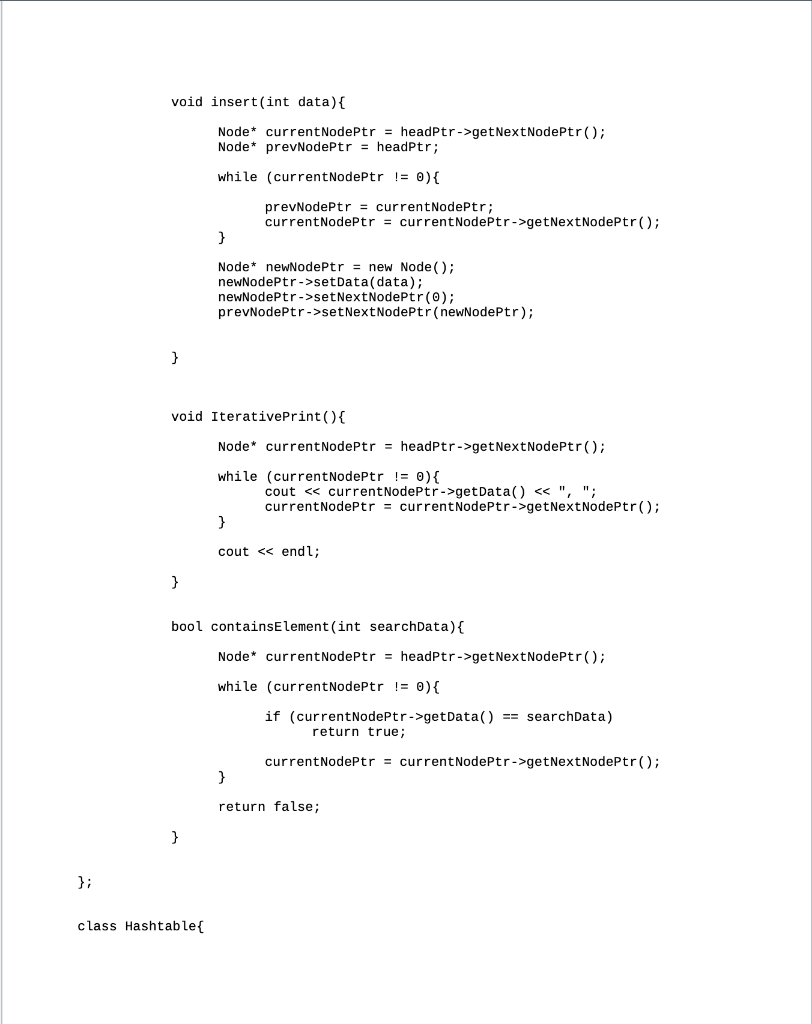 void insert(int data){

Node* currentNodePtr = headPtr->getNextNodePtr();
Node* prevNodePtr = headPtr;

while (currentNodePtr != 0){

prevNodePtr = currentNodePtr;
currentNodePtr = currentNodePtr->getNextNodePtr();
}

Node* newNodePtr = new Node();
newNodePtr->setData(data);
newNodePtr->setNextNodePtr(0);
prevNodePtr->setNextNodePtr(newNodePtr);

}

void IterativePrint(){

Node* currentNodePtr = headPtr->getNextNodePtr();

while (currentNodePtr != 0){
cout << currentNodePtr->getData() << ", ";
currentNodePtr = currentNodePtr->getNextNodePtr();
}

cout << endl;

}

bool containsElement(int searchData){

Node* currentNodePtr = headPtr->getNextNodePtr();

while (currentNodePtr != 0){

if (currentNodePtr->getData() == searchData)
return true;

currentNodePtr = currentNodePtr->getNextNodePtr();
}

return false;

}

};

class Hashtable{